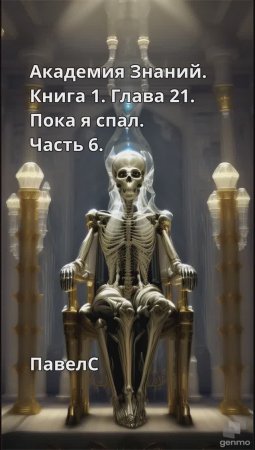 Академия Знаний.
Книга 1. Глава 21.
Пока я спал.
Часть 6.

ПавелС

genmo